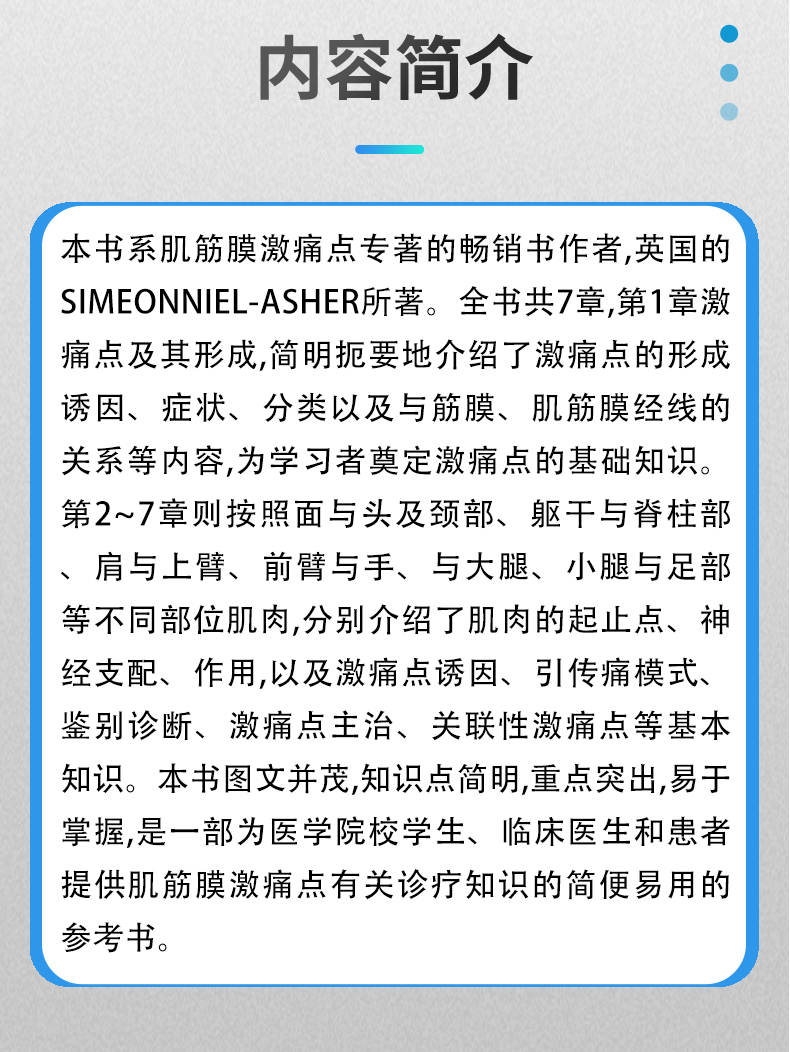 内容简介

本书系肌筋膜激痛点专著的畅销书作者,英国的SIMEONNIEL-ASHER所著。全书共7章,第1章激痛点及其形成,简明扼要地介绍了激痛点的形成诱因、症状、分类以及与筋膜、肌筋膜经线的关系等内容,为学习者奠定激痛点的基础知识。第2~7章则按照面与头及颈部、躯干与脊柱部、肩与上臂、前臂与手、与大腿、小腿与足部等不同部位肌肉,分别介绍了肌肉的起止点、神经支配、作用,以及激痛点诱因、引传痛模式、鉴别诊断、激痛点主治、关联性激痛点等基本知识。本书图文并茂,知识点简明,重点突出,易于掌握,是一部为医学院校学生、临床医生和患者提供肌筋膜激痛点有关诊疗知识的简便易用的参考书。